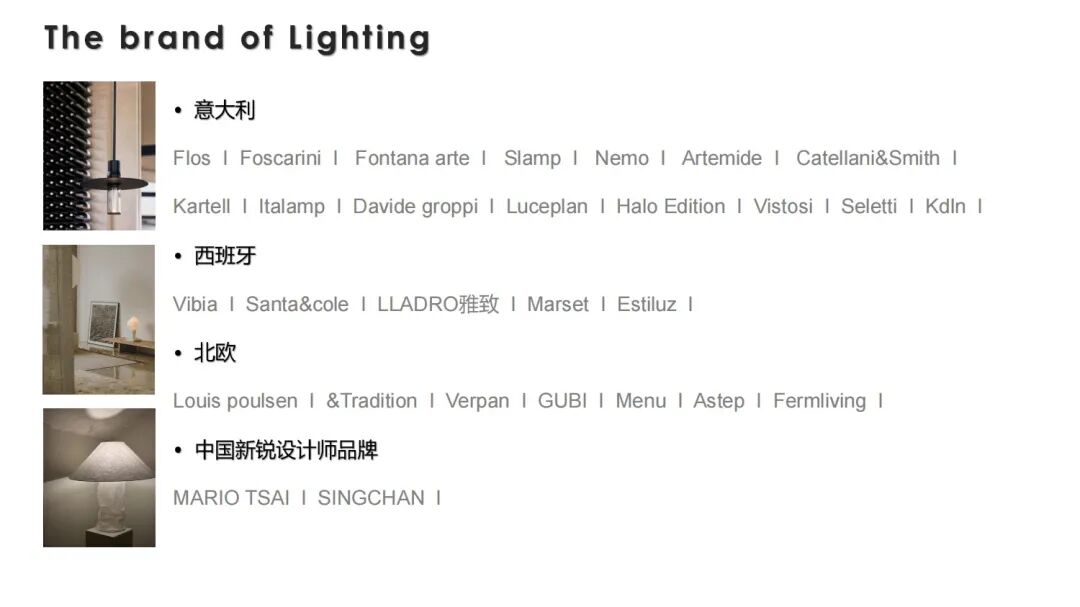 The brand of Lighting

• 意大利

Flos I Foscarini I Fontana arte I Slamp I Nemo I Artemide I Catellani&Smith I

Kartell I Italamp I Davide groppi I Luceplan I Halo Edition I Vistosi I Seletti I Kdln I

• 西班牙

Vibia I Santa&cole I LLADRO雅致 I Marset I Estiluz I

• 北欧

Louis poulsen I &Tradition I Verpan I GUBI I Menu I Astep I Fermliving I

• 中国新锐设计师品牌

MARIO TSAI I SINGCHAN I